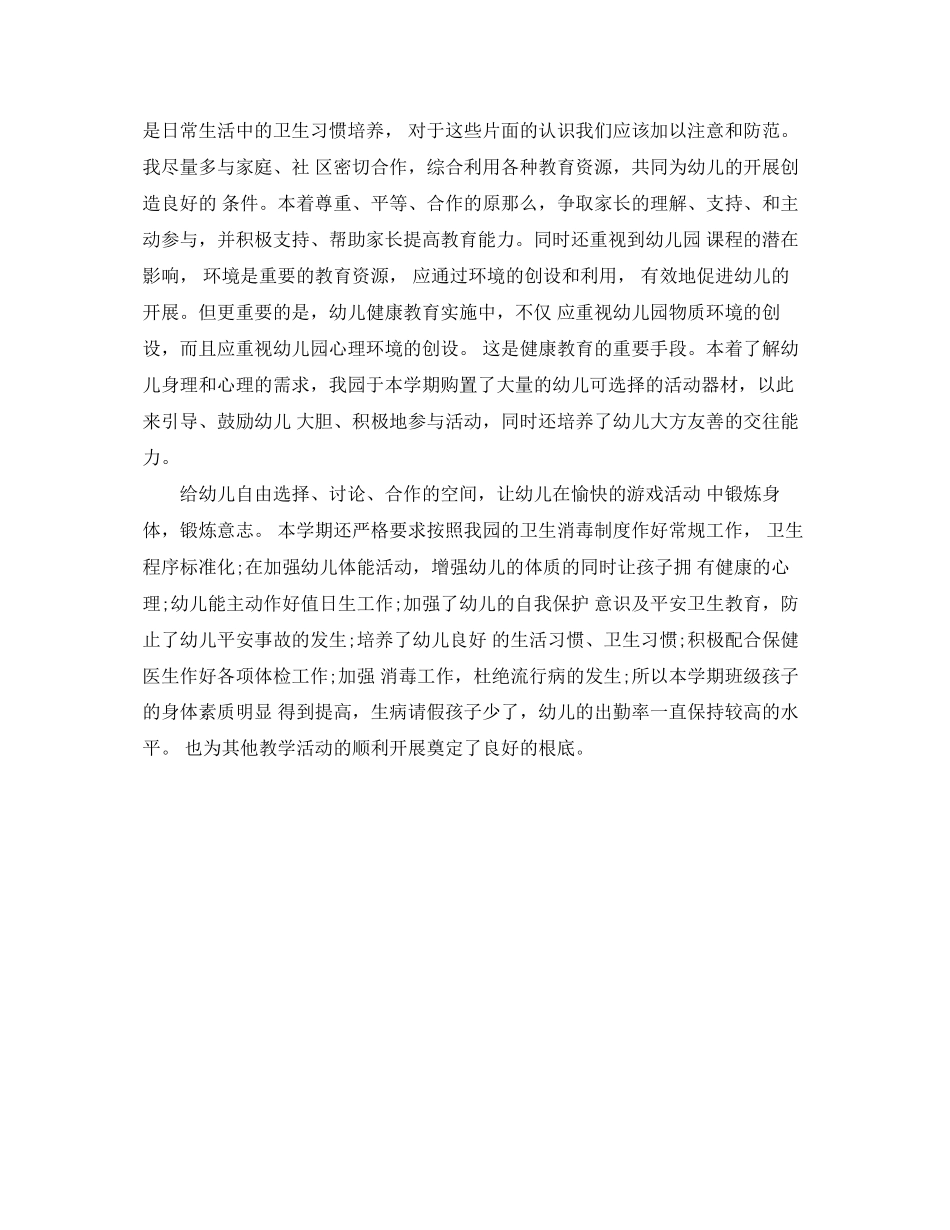 是日常生活中的卫生习惯培养， 对于这些片面的认识我们应该加以注意和防范。我尽量多与家庭、社 区密切合作，综合利用各种教育资源，共同为幼儿的开展创造良好的 条件。本着尊重、平等、合作的原那么，争取家长的理解、支持、和主动参与，并积极支持、帮助家长提高教育能力。同时还重视到幼儿园 课程的潜在影响， 环境是重要的教育资源， 应通过环境的创设和利用， 有效地促进幼儿的开展。但更重要的是，幼儿健康教育实施中，不仅 应重视幼儿园物质环境的创设，而且应重视幼儿园心理环境的创设。 这是健康教育的重要手段。本着了解幼儿身理和心理的需求，我园于本学期购置了大量的幼儿可选择的活动器材，以此来引导、鼓励幼儿 大胆、积极地参与活动，同时还培养了幼儿大方友善的交往能力。

给幼儿自由选择、讨论、合作的空间，让幼儿在愉快的游戏活动 中锻炼身体，锻炼意志。 本学期还严格要求按照我园的卫生消毒制度作好常规工作， 卫生程序标准化;在加强幼儿体能活动，增强幼儿的体质的同时让孩子拥 有健康的心理;幼儿能主动作好值日生工作;加强了幼儿的自我保护 意识及平安卫生教育，防止了幼儿平安事故的发生;培养了幼儿良好 的生活习惯、卫生习惯;积极配合保健医生作好各项体检工作;加强 消毒工作，杜绝流行病的发生;所以本学期班级孩子的身体素质明显 得到提高，生病请假孩子少了，幼儿的出勤率一直保持较高的水平。 也为其他教学活动的顺利开展奠定了良好的根底。